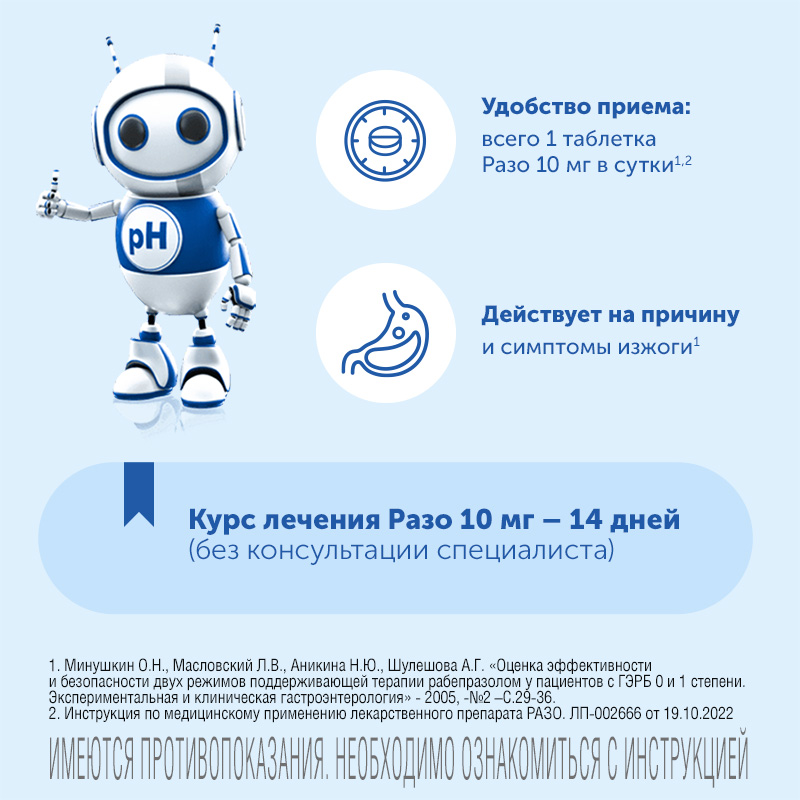 pH

Удобство приема:
всего 1 таблетка Разо 10 мг в сутки$^{1,2}$

Действует на причину
и симптомы изжоги$^{1}$

Курс лечения Разо 10 мг – 14 дней
(без консультации специалиста)

1. Минушкин О.Н., Масловский Л.В., Аникина Н.Ю., Шулешова А.Г. «Оценка эффективности и безопасности двух режимов поддерживающей терапии рабепразолом у пациентов с ГЭРБ 0 и 1 степени. Экспериментальная и клиническая гастроэнтерология» - 2005, -№2 –С.29-36.
2. Инструкция по медицинскому применению лекарственного препарата РАЗО. ЛП-002666 от 19.10.2022

ИМЕЮТСЯ ПРОТИВОПОКАЗАНИЯ. НЕОБХОДИМО ОЗНАКОМИТЬСЯ С ИНСТРУКЦИЕЙ